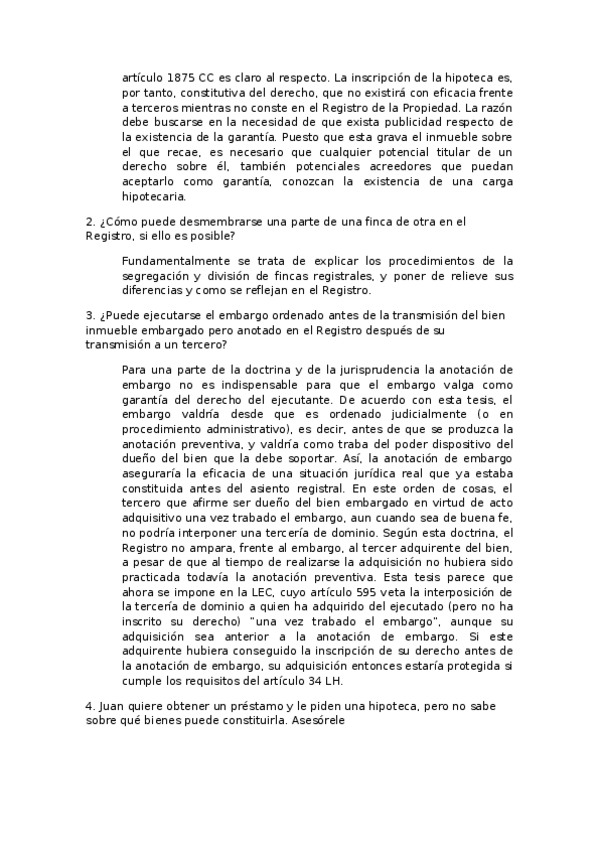 artículo 1875 CC es claro al respecto. La inscripción de la hipoteca es, por tanto, constitutiva del derecho, que no existirá con eficacia frente a terceros mientras no conste en el Registro de la Propiedad. La razón debe buscarse en la necesidad de que exista publicidad respecto de la existencia de la garantía. Puesto que esta grava el inmueble sobre el que recae, es necesario que cualquier potencial titular de un derecho sobre él, también potenciales acreedores que puedan aceptarlo como garantía, conozcan la existencia de una carga hipotecaria.

2. ¿Cómo puede desmembrarse una parte de una finca de otra en el Registro, si ello es posible?

Fundamentalmente se trata de explicar los procedimientos de la segregación y división de fincas registrales, y poner de relieve sus diferencias y como se reflejan en el Registro.

3. ¿Puede ejecutarse el embargo ordenado antes de la transmisión del bien inmueble embargado pero anotado en el Registro después de su transmisión a un tercero?

Para una parte de la doctrina y de la jurisprudencia la anotación de embargo no es indispensable para que el embargo valga como garantía del derecho del ejecutante. De acuerdo con esta tesis, el embargo valdría desde que es ordenado judicialmente (o en procedimiento administrativo), es decir, antes de que se produzca la anotación preventiva, y valdría como traba del poder dispositivo del dueño del bien que la debe soportar. Así, la anotación de embargo aseguraría la eficacia de una situación jurídica real que ya estaba constituida antes del asiento registral. En este orden de cosas, el tercero que afirme ser dueño del bien embargado en virtud de acto adquisitivo una vez trabado el embargo, aun cuando sea de buena fe, no podría interponer una tercería de dominio. Según esta doctrina, el Registro no ampara, frente al embargo, al tercer adquirente del bien, a pesar de que al tiempo de realizarse la adquisición no hubiera sido practicada todavía la anotación preventiva. Esta tesis parece que ahora se impone en la LEC, cuyo artículo 595 veta la interposición de la tercería de dominio a quien ha adquirido del ejecutado (pero no ha inscrito su derecho) "una vez trabado el embargo", aunque su adquisición sea anterior a la anotación de embargo. Si este adquirente hubiera conseguido la inscripción de su derecho antes de la anotación de embargo, su adquisición entonces estaría protegida si cumple los requisitos del artículo 34 LH.

4. Juan quiere obtener un préstamo y le piden una hipoteca, pero no sabe sobre qué bienes puede constituirla. Asesórele